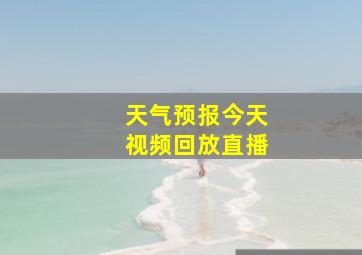 天气预报今天
视频回放直播